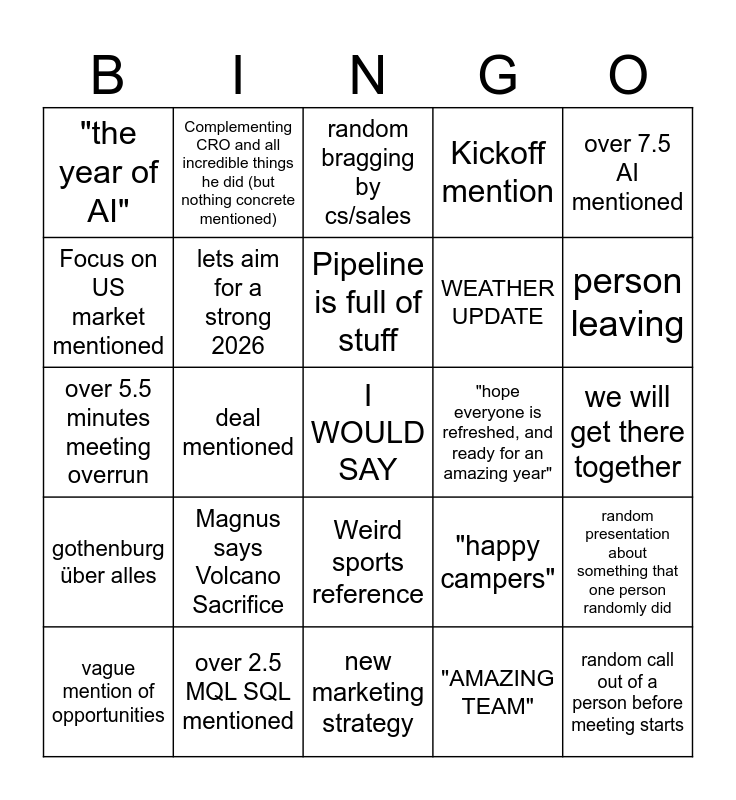 | B | I | N | G | O |
|---|---|---|---|---|
| "the year of AI" | Complementing CRO and all incredible things he did (but nothing concrete mentioned) | random bragging by cs/sales | Kickoff mention | over 7.5 AI mentioned |
| Focus on US market mentioned | lets aim for a strong 2026 | Pipeline is full of stuff | WEATHER UPDATE | person leaving |
| over 5.5 minutes meeting overrun | deal mentioned | I WOULD SAY | "hope everyone is refreshed, and ready for an amazing year" | we will get there together |
| gothenburg über alles | Magnus says Volcano Sacrifice | Weird sports reference | "happy campers" | random presentation about something that one person randomly did |
| vague mention of opportunities | over 2.5 MQL SQL mentioned | new marketing strategy | "AMAZING TEAM" | random call out of a person before meeting starts |